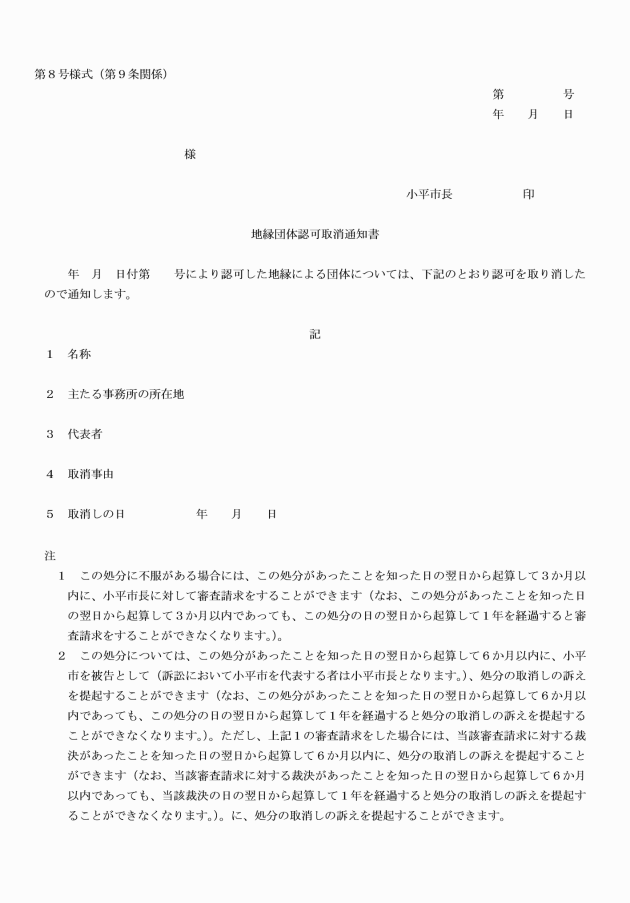 第８号様式（第９条関係）

第　　　号
年　　月　　日

様

小平市長　　　　　印

地縁団体認可取消通知書

年　月　日付第　　号により認可した地縁による団体については、下記のとおり認可を取り消したので通知します。

記

１　名称

２　主たる事務所の所在地

３　代表者

４　取消事由

５　取消しの日　　　　　年　　月　　日

注
１　この処分に不服がある場合には、この処分があったことを知った日の翌日から起算して３か月以内に、小平市長に対して審査請求をすることができます（なお、この処分があったことを知った日の翌日から起算して３か月以内であっても、この処分の日の翌日から起算して１年を経過すると審査請求をすることができなくなります。）。
２　この処分については、この処分があったことを知った日の翌日から起算して６か月以内に、小平市を被告として（訴訟において小平市を代表する者は小平市長となります。）、処分の取消しの訴えを提起することができます（なお、この処分があったことを知った日の翌日から起算して６か月以内であっても、この処分の日の翌日から起算して１年を経過すると処分の取消しの訴えを提起することができなくなります。）。ただし、上記１の審査請求をした場合には、当該審査請求に対する裁決があったことを知った日の翌日から起算して６か月以内に、処分の取消しの訴えを提起することができます（なお、当該審査請求に対する裁決があったことを知った日の翌日から起算して６か月以内であっても、当該裁決の日の翌日から起算して１年を経過すると処分の取消しの訴えを提起することができなくなります。）。に、処分の取消しの訴えを提起することができます。